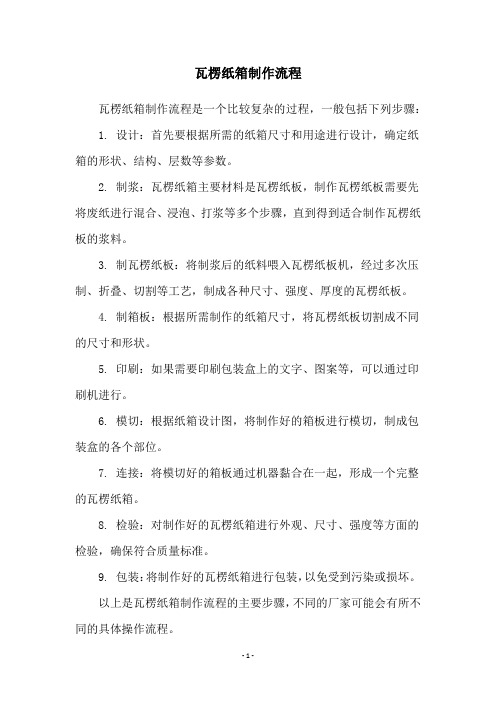 瓦楞纸箱制作流程

瓦楞纸箱制作流程是一个比较复杂的过程，一般包括下列步骤：

1. 设计：首先要根据所需的纸箱尺寸和用途进行设计，确定纸箱的形状、结构、层数等参数。

2. 制浆：瓦楞纸箱主要材料是瓦楞纸板，制作瓦楞纸板需要先将废纸进行混合、浸泡、打浆等多个步骤，直到得到适合制作瓦楞纸板的浆料。

3. 制瓦楞纸板：将制浆后的纸料喂入瓦楞纸板机，经过多次压制、折叠、切割等工艺，制成各种尺寸、强度、厚度的瓦楞纸板。

4. 制箱板：根据所需制作的纸箱尺寸，将瓦楞纸板切割成不同的尺寸和形状。

5. 印刷：如果需要印刷包装盒上的文字、图案等，可以通过印刷机进行。

6. 模切：根据纸箱设计图，将制作好的箱板进行模切，制成包装盒的各个部位。

7. 连接：将模切好的箱板通过机器黏合在一起，形成一个完整的瓦楞纸箱。

8. 检验：对制作好的瓦楞纸箱进行外观、尺寸、强度等方面的检验，确保符合质量标准。

9. 包装：将制作好的瓦楞纸箱进行包装，以免受到污染或损坏。

以上是瓦楞纸箱制作流程的主要步骤，不同的厂家可能会有所不同的具体操作流程。

- 1 -